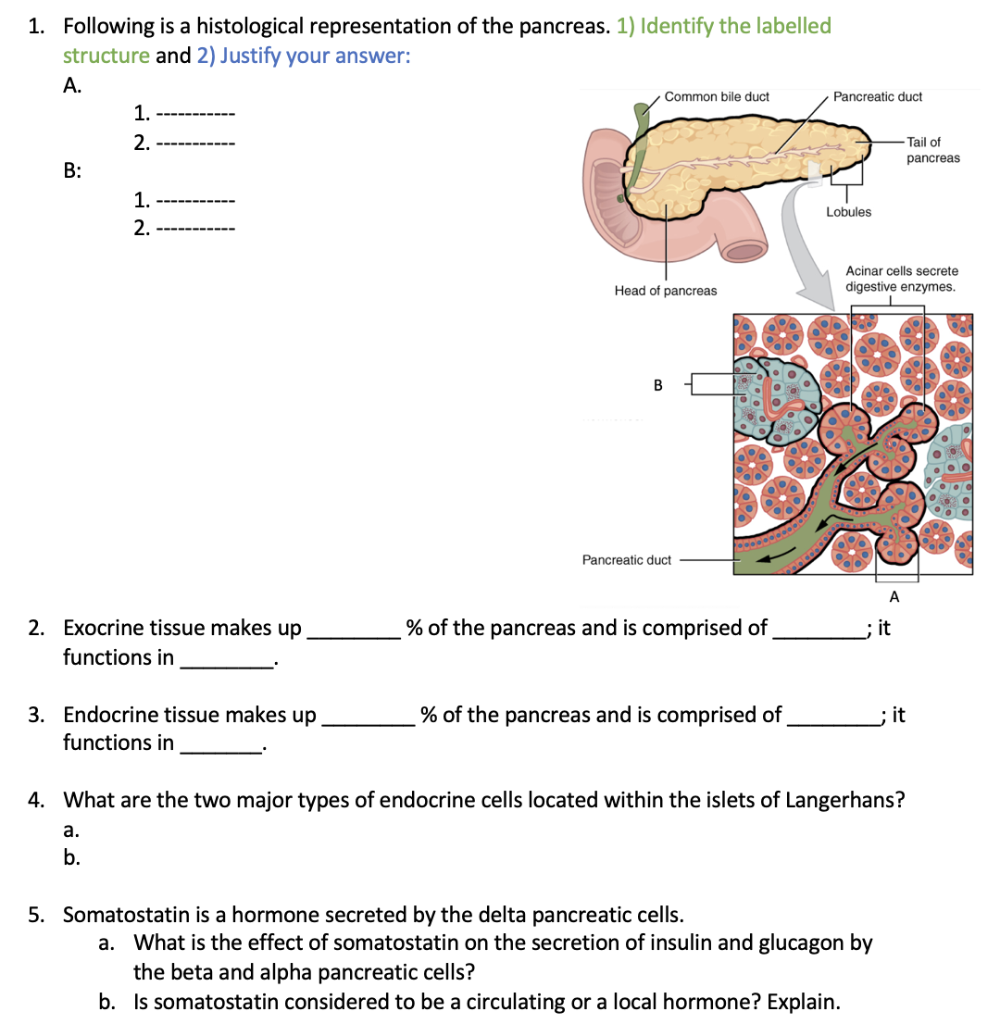 1. Following is a histological representation of the pancreas. 1) Identify the labelled structure and 2) Justify your answer:

A.

1. -----------
2. -----------

B:

1. -----------
2. -----------

Common bile duct

Pancreatic duct

Tail of pancreas

Lobules

Head of pancreas

Acinar cells secrete digestive enzymes.

B

Pancreatic duct

A

2. Exocrine tissue makes up ________ % of the pancreas and is comprised of ________; it functions in ________.

3. Endocrine tissue makes up ________ % of the pancreas and is comprised of ________; it functions in ________.

4. What are the two major types of endocrine cells located within the islets of Langerhans?
a.
b.

5. Somatostatin is a hormone secreted by the delta pancreatic cells.
a. What is the effect of somatostatin on the secretion of insulin and glucagon by the beta and alpha pancreatic cells?
b. Is somatostatin considered to be a circulating or a local hormone? Explain.